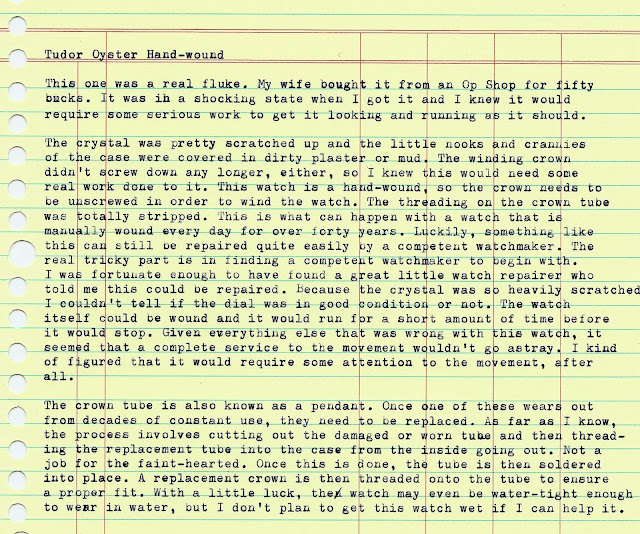 Tudor Oyster Hand-wound

This one was a real fluke. My wife bought it from an Op Shop for fifty bucks. It was in a shocking state when I got it and I knew it would require some serious work to get it looking and running as it should.

The crystal was pretty scratched up and the little nooks and crannies of the case were covered in dirty plaster or mud. The winding crown didn't screw down any longer, either, so I knew this would need some real work done to it. This watch is a hand-wound, so the crown needs to be unscrewed in order to wind the watch. The threading on the crown tube was totally stripped. This is what can happen with a watch that is manually wound every day for over forty years. Luckily, something like this can still be repaired quite easily by a competent watchmaker. The real tricky part is in finding a competent watchmaker to begin with. I was fortunate enough to have found a great little watch repairer who told me this could be repaired. Because the crystal was so heavily scratched I couldn't tell if the dial was in good condition or not. The watch itself could be wound and it would run for a short amount of time before it would stop. Given everything else that was wrong with this watch, it seemed that a complete service to the movement wouldn't go astray. I kind of figured that it would require some attention to the movement, after all.

The crown tube is also known as a pendant. Once one of these wears out from decades of constant use, they need to be replaced. As far as I know, the process involves cutting out the damaged or worn tube and then threading the replacement tube into the case from the inside going out. Not a job for the faint-hearted. Once this is done, the tube is then soldered into place. A replacement crown is then threaded onto the tube to ensure a proper fit. With a little luck, the watch may even be water-tight enough to wear in water, but I don't plan to get this watch wet if I can help it.